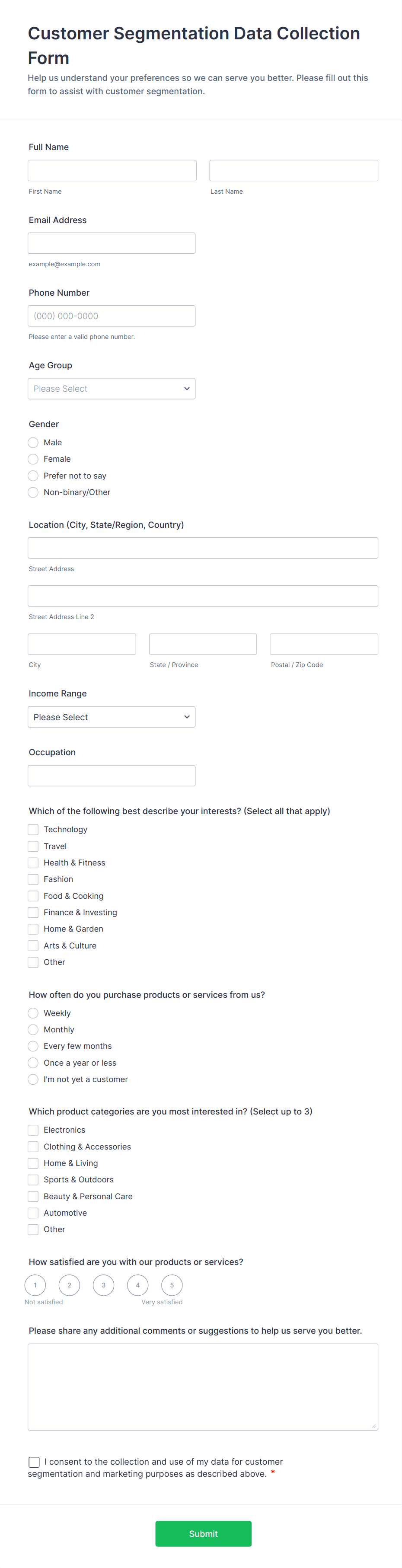 Customer Segmentation Data Collection Form

Help us understand your preferences so we can serve you better. Please fill out this form to assist with customer segmentation.

Full Name

First Name

Last Name

Email Address

example@example.com

Phone Number

(000) 000-0000

Please enter a valid phone number.

Age Group

Please Select

Gender

Male

Female

Prefer not to say

Non-binary/Other

Location (City, State/Region, Country)

Street Address

Street Address Line 2

City

State / Province

Postal / Zip Code

Income Range

Please Select

Occupation

Which of the following best describe your interests? (Select all that apply)

Technology

Travel

Health & Fitness

Fashion

Food & Cooking

Finance & Investing

Home & Garden

Arts & Culture

Other

How often do you purchase products or services from us?

Weekly

Monthly

Every few months

Once a year or less

I'm not yet a customer

Which product categories are you most interested in? (Select up to 3)

Electronics

Clothing & Accessories

Home & Living

Sports & Outdoors

Beauty & Personal Care

Automotive

Other

How satisfied are you with our products or services?

1 2 3 4 5

Not satisfied

Very satisfied

Please share any additional comments or suggestions to help us serve you better.

I consent to the collection and use of my data for customer segmentation and marketing purposes as described above. *

Submit